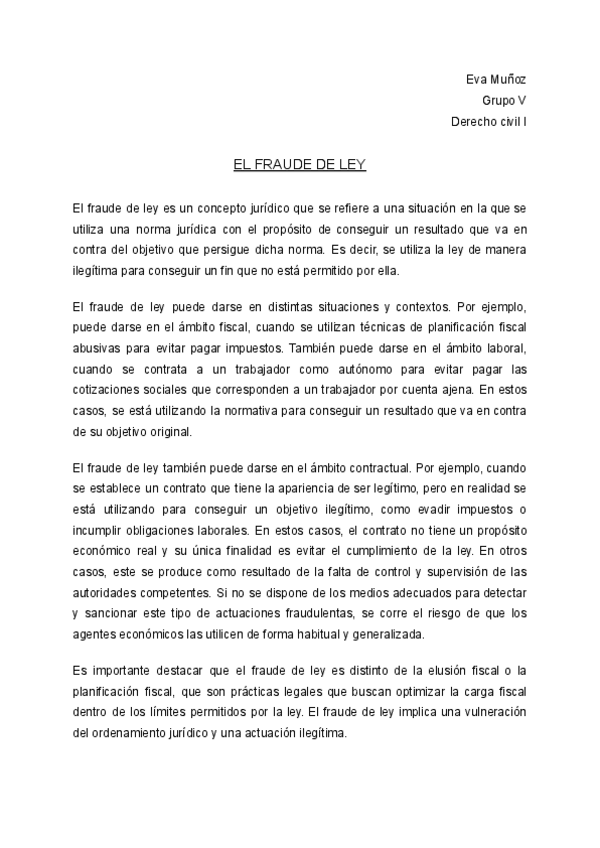 Eva Muñoz
Grupo V
Derecho civil I

EL FRAUDE DE LEY

El fraude de ley es un concepto jurídico que se refiere a una situación en la que se utiliza una norma jurídica con el propósito de conseguir un resultado que va en contra del objetivo que persigue dicha norma. Es decir, se utiliza la ley de manera ilegítima para conseguir un fin que no está permitido por ella.

El fraude de ley puede darse en distintas situaciones y contextos. Por ejemplo, puede darse en el ámbito fiscal, cuando se utilizan técnicas de planificación fiscal abusivas para evitar pagar impuestos. También puede darse en el ámbito laboral, cuando se contrata a un trabajador como autónomo para evitar pagar las cotizaciones sociales que corresponden a un trabajador por cuenta ajena. En estos casos, se está utilizando la normativa para conseguir un resultado que va en contra de su objetivo original.

El fraude de ley también puede darse en el ámbito contractual. Por ejemplo, cuando se establece un contrato que tiene la apariencia de ser legítimo, pero en realidad se está utilizando para conseguir un objetivo ilegítimo, como evadir impuestos o incumplir obligaciones laborales. En estos casos, el contrato no tiene un propósito económico real y su única finalidad es evitar el cumplimiento de la ley. En otros casos, este se produce como resultado de la falta de control y supervisión de las autoridades competentes. Si no se dispone de los medios adecuados para detectar y sancionar este tipo de actuaciones fraudulentas, se corre el riesgo de que los agentes económicos las utilicen de forma habitual y generalizada.

Es importante destacar que el fraude de ley es distinto de la elusión fiscal o la planificación fiscal, que son prácticas legales que buscan optimizar la carga fiscal dentro de los límites permitidos por la ley. El fraude de ley implica una vulneración del ordenamiento jurídico y una actuación ilegítima.